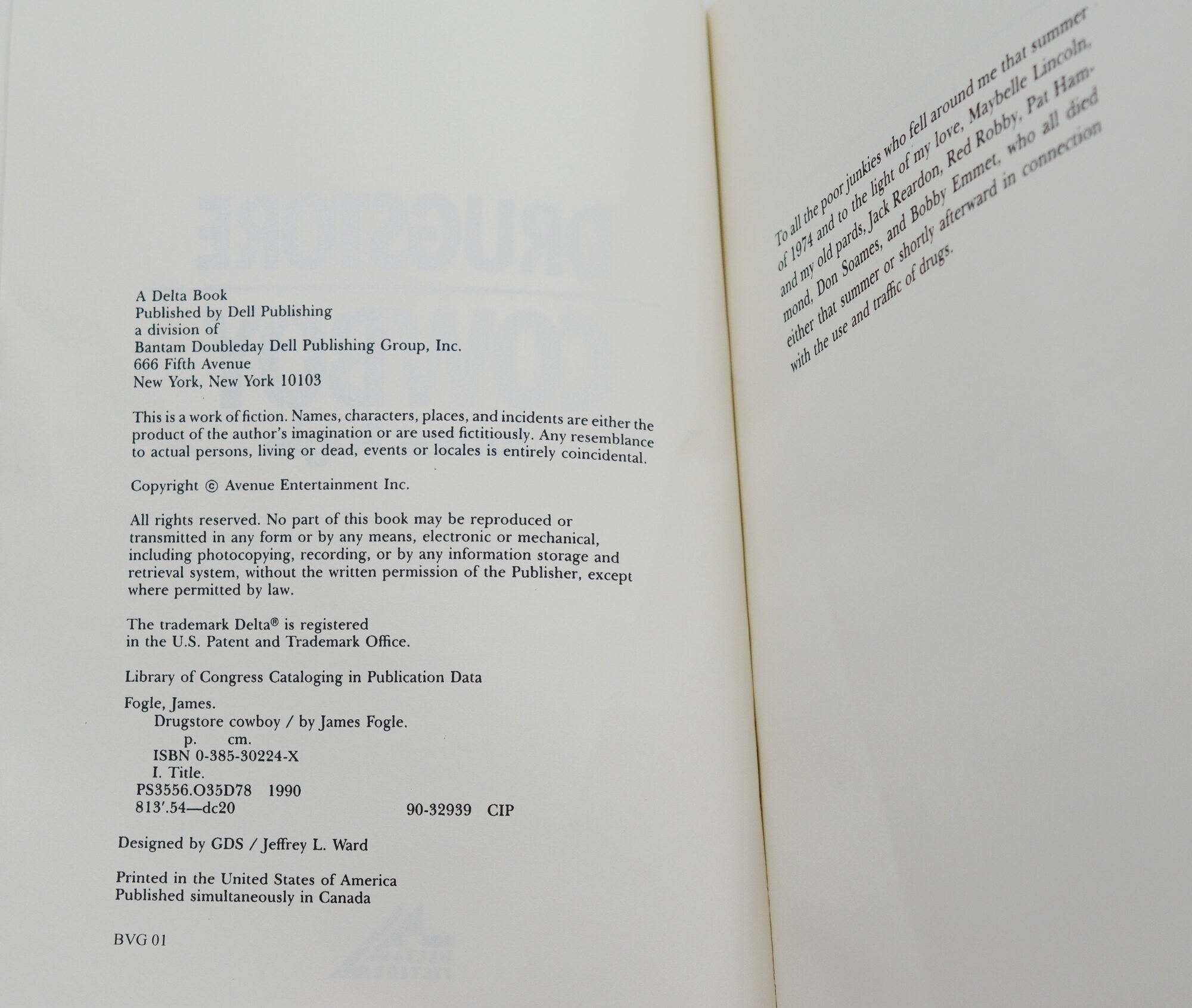 A Delta Book
Published by Dell Publishing
a division of
Bantam Doubleday Dell Publishing Group, Inc.
666 Fifth Avenue
New York, New York 10103

This is a work of fiction. Names, characters, places, and incidents are either the product of the author's imagination or are used fictitiously. Any resemblance to actual persons, living or dead, events or locales is entirely coincidental.

Copyright © Avenue Entertainment Inc.

All rights reserved. No part of this book may be reproduced or transmitted in any form or by any means, electronic or mechanical, including photocopying, recording, or by any information storage and retrieval system, without the written permission of the Publisher, except where permitted by law.

The trademark Delta® is registered
in the U.S. Patent and Trademark Office.

Library of Congress Cataloging in Publication Data

Fogle, James.
Drugstore cowboy / by James Fogle.
p. cm.
ISBN 0-385-30224-X
I. Title.
PS3556.O35D78 1990
813'.54—dc20 90-32939 CIP

Designed by GDS / Jeffrey L. Ward

Printed in the United States of America
Published simultaneously in Canada

BVG 01

To all the poor junkies who fell around me that summer of 1974 and to the light of my love, Maybelle Lincoln, and my old pards, Jack Reardon, Red Robby, Pat Hammond, Don Soames, and Bobby Emmet, who all died either that summer or shortly afterward in connection with the use and traffic of drugs.